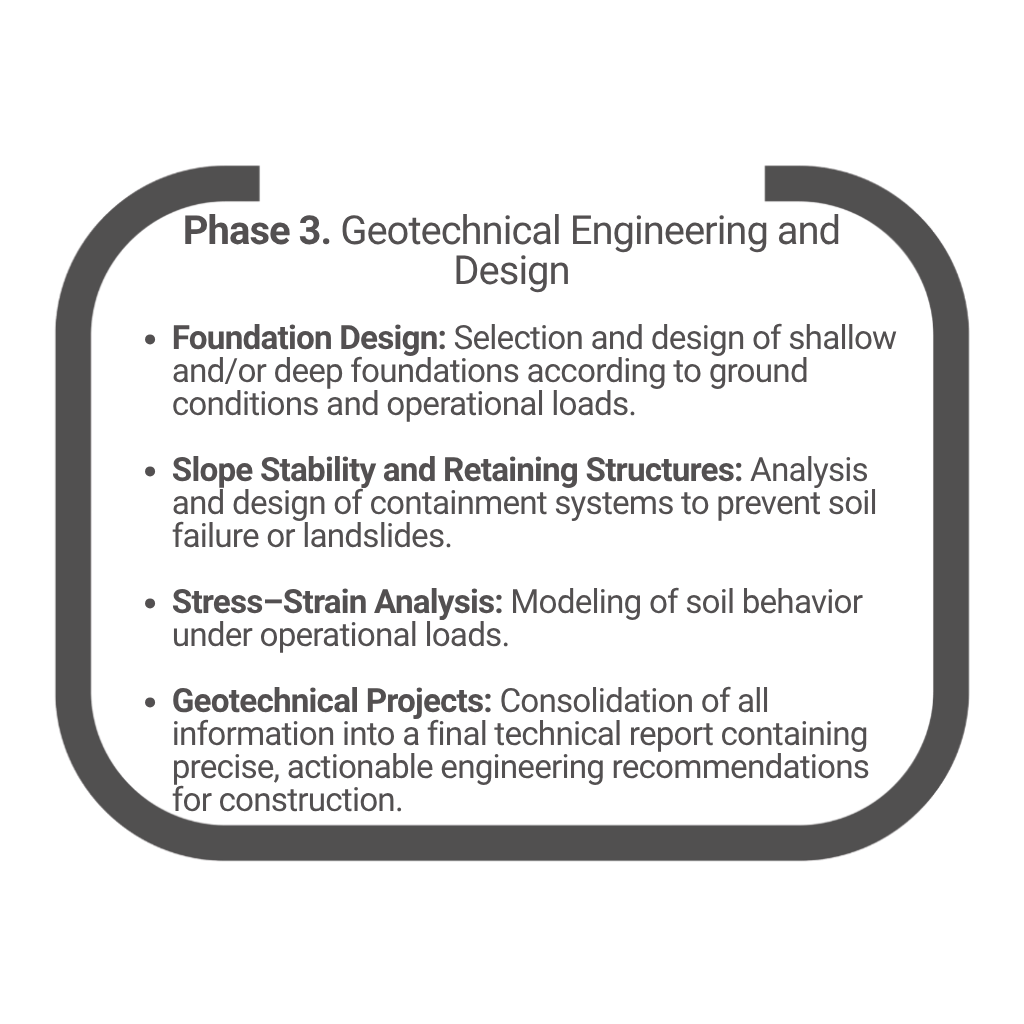 Phase 3. Geotechnical Engineering and Design

• Foundation Design: Selection and design of shallow and/or deep foundations according to ground conditions and operational loads.

• Slope Stability and Retaining Structures: Analysis and design of containment systems to prevent soil failure or landslides.

• Stress–Strain Analysis: Modeling of soil behavior under operational loads.

• Geotechnical Projects: Consolidation of all information into a final technical report containing precise, actionable engineering recommendations for construction.